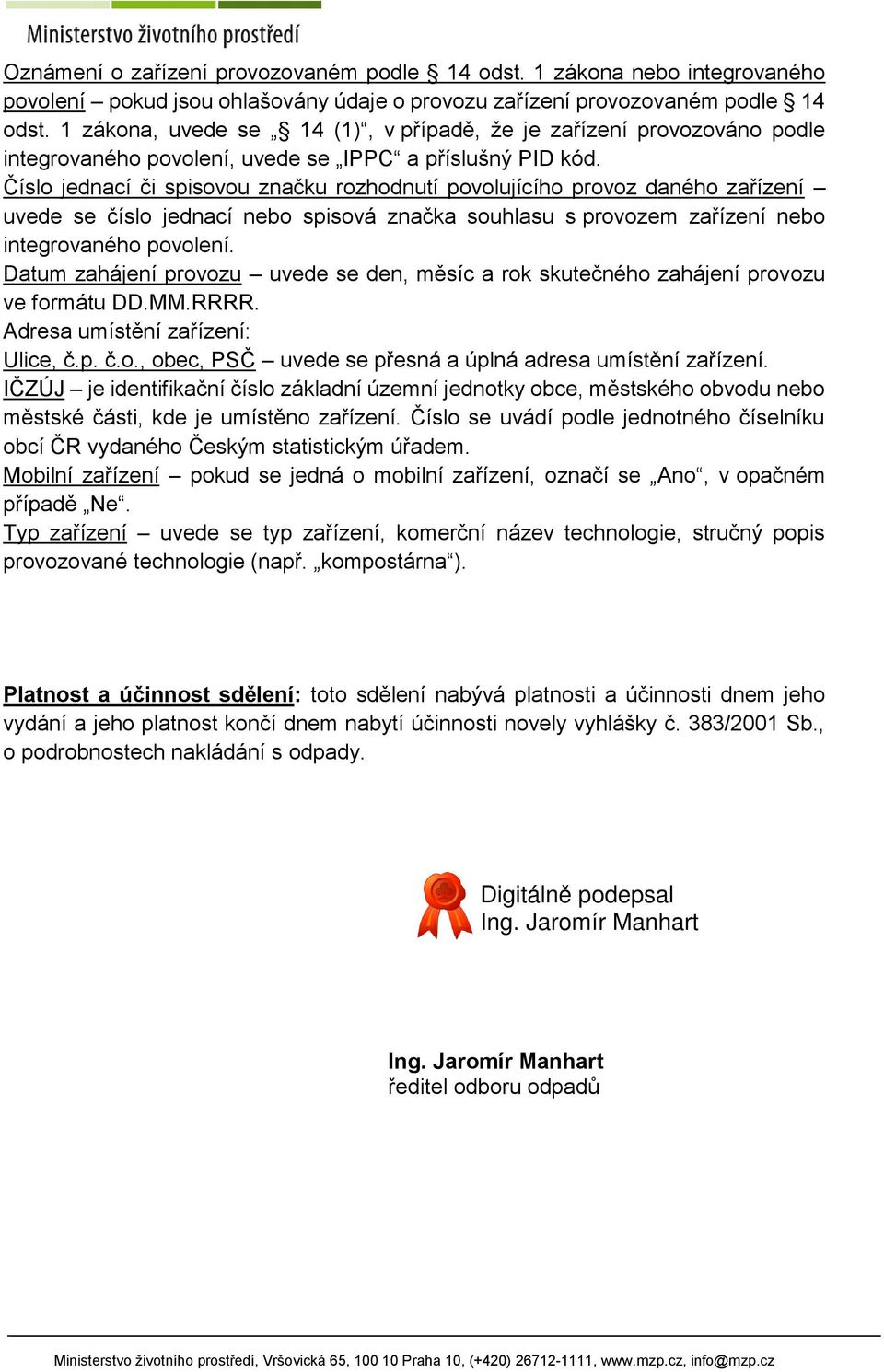 Ministerstvo životního prostředí

Oznámení o zařízení provozovaném podle § 14 odst. 1 zákona nebo integrovaného povolení – pokud jsou ohlašovány údaje o provozu zařízení provozovaném podle § 14 odst. 1 zákona, uvede se „§ 14 (1)“, v případě, že je zařízení provozováno podle integrovaného povolení, uvede se „IPPC“ a příslušný PID kód.
Číslo jednací či spisovou značku rozhodnutí povolujícího provoz daného zařízení – uvede se číslo jednací nebo spisová značka souhlasu s provozem zařízení nebo integrovaného povolení.
Datum zahájení provozu – uvede se den, měsíc a rok skutečného zahájení provozu ve formátu DD.MM.RRRR.
Adresa umístění zařízení:
Ulice, č.p. č.o., obec, PSČ – uvede se přesná a úplná adresa umístění zařízení.
IČZÚJ – je identifikační číslo základní územní jednotky obce, městského obvodu nebo městské části, kde je umístěno zařízení. Číslo se uvádí podle jednotného číselníku obcí ČR vydaného Českým statistickým úřadem.
Mobilní zařízení – pokud se jedná o mobilní zařízení, označí se „Ano“, v opačném případě „Ne“.
Typ zařízení – uvede se typ zařízení, komerční název technologie, stručný popis provozované technologie (např. „kompostárna“).

Platnost a účinnost sdělení: toto sdělení nabývá platnosti a účinnosti dnem jeho vydání a jeho platnost končí dnem nabytí účinnosti novely vyhlášky č. 383/2001 Sb., o podrobnostech nakládání s odpady.

Digitálně podepsal
Ing. Jaromír Manhart

Ing. Jaromír Manhart
ředitel odboru odpadů

Ministerstvo životního prostředí, Vršovická 65, 100 10 Praha 10, (+420) 26712-1111, www.mzp.cz, info@mzp.cz